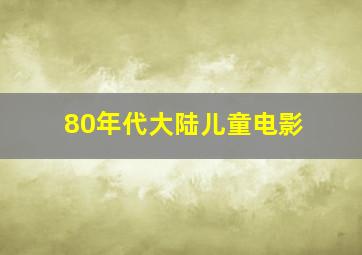 80年代大陆儿童电影